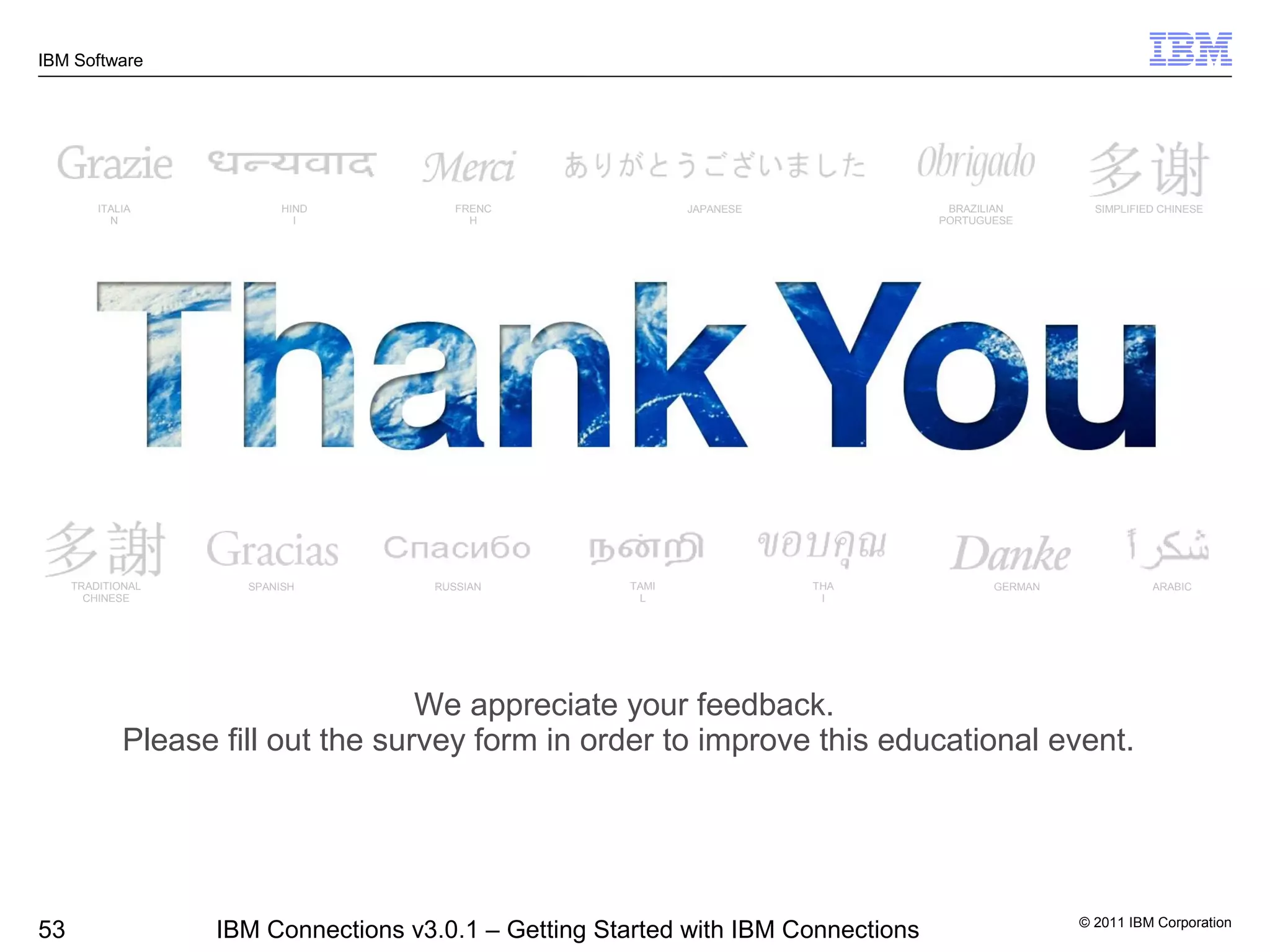 IBM Software

IBM

Grazie
ITALIAN

धन्यवाद
HINDI

Merci
FRENCH

ありがとうございました
JAPANESE

Obrigado
BRAZILIAN PORTUGUESE

多谢
SIMPLIFIED CHINESE

Thank You

多謝
TRADITIONAL CHINESE

Gracias
SPANISH

Спасибо
RUSSIAN

நன்றி
TAMIL

ขอบคุณ
THAI

Danke
GERMAN

شكراً
ARABIC

We appreciate your feedback.
Please fill out the survey form in order to improve this educational event.

53

IBM Connections v3.0.1 – Getting Started with IBM Connections

© 2011 IBM Corporation